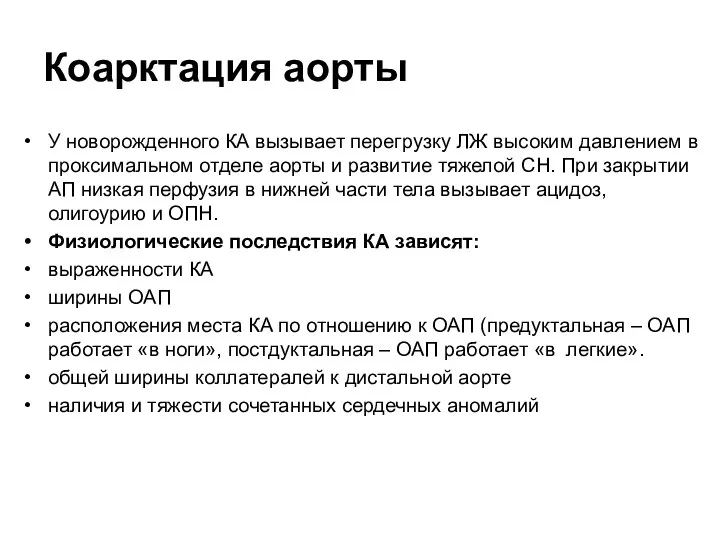 Коарктация аорты

• У новорожденного КА вызывает перегрузку ЛЖ высоким давлением в проксимальном отделе аорты и развитие тяжелой СН. При закрытии АП низкая перфузия в нижней части тела вызывает ацидоз, олигоурию и ОПН.
• Физиологические последствия КА зависят:
• выраженности КА
• ширины ОАП
• расположения места КА по отношению к ОАП (предуктальная – ОАП работает «в ноги», постдуктальная – ОАП работает «в легкие».
• общей ширины коллатералей к дистальной аорте
• наличия и тяжести сочетанных сердечных аномалий